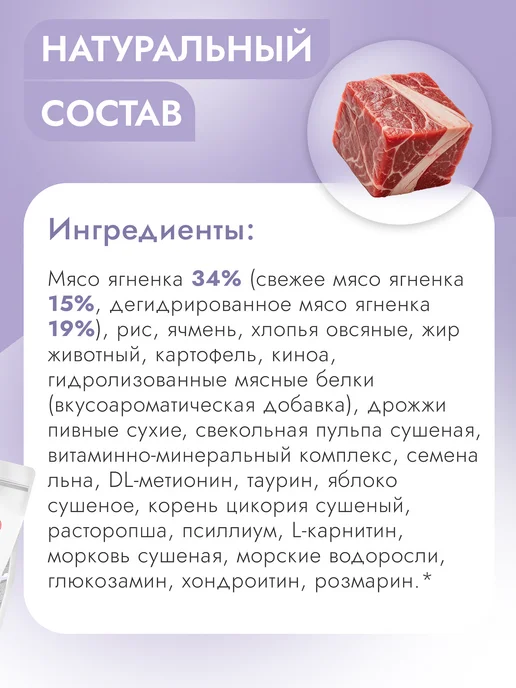 НАТУРАЛЬНЫЙ
СОСТАВ

Ингредиенты:

Мясо ягненка 34% (свежее мясо ягненка 15%, дегидрированное мясо ягненка 19%), рис, ячмень, хлопья овсяные, жир животный, картофель, киноа, гидролизованные мясные белки (вкусоароматическая добавка), дрожжи пивные сухие, свекольная пульпа сушеная, витаминно-минеральный комплекс, семена льна, DL-метионин, таурин, яблоко сушеное, корень цикория сушеный, расторопша, псиллиум, L-карнитин, морковь сушеная, морские водоросли, глюкозамин, хондроитин, розмарин.*